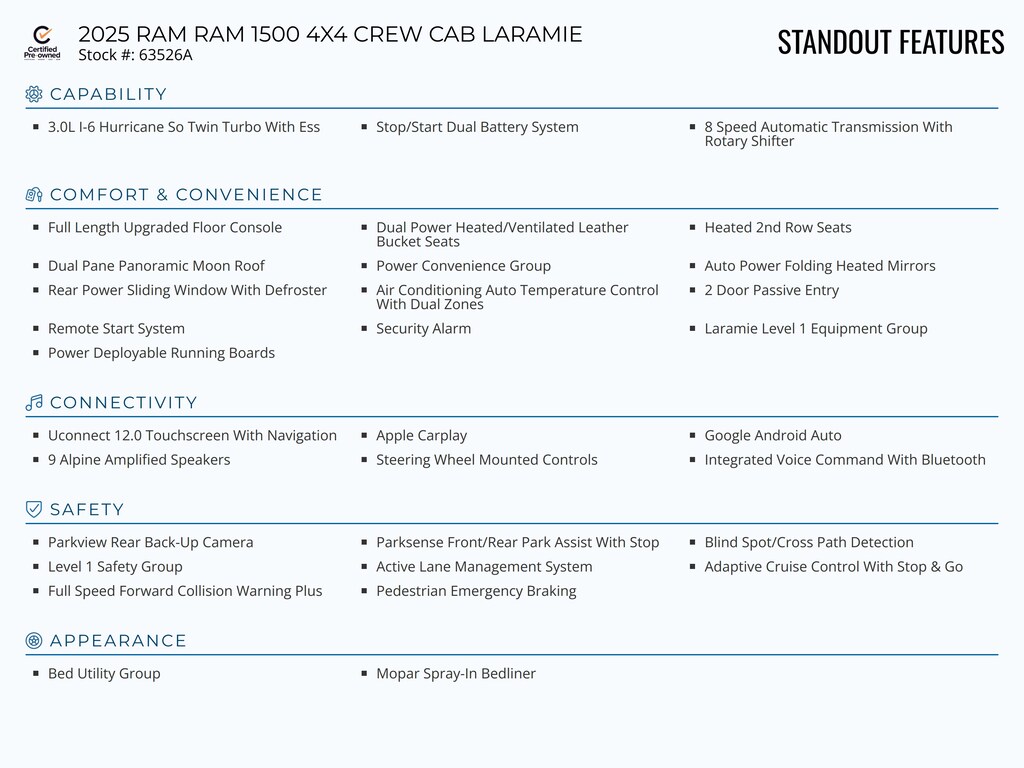 Certified Pre-owned

2025 RAM RAM 1500 4X4 CREW CAB LARAMIE
Stock #: 63526A

STANDOUT FEATURES

CAPABILITY

- 3.0L I-6 Hurricane So Twin Turbo With Ess
- Stop/Start Dual Battery System
- 8 Speed Automatic Transmission With Rotary Shifter

COMFORT & CONVENIENCE

- Full Length Upgraded Floor Console
- Dual Power Heated/Ventilated Leather Bucket Seats
- Heated 2nd Row Seats
- Dual Pane Panoramic Moon Roof
- Power Convenience Group
- Auto Power Folding Heated Mirrors
- Rear Power Sliding Window With Defroster
- Air Conditioning Auto Temperature Control With Dual Zones
- 2 Door Passive Entry
- Remote Start System
- Security Alarm
- Laramie Level 1 Equipment Group
- Power Deployable Running Boards

CONNECTIVITY

- Uconnect 12.0 Touchscreen With Navigation
- Apple Carplay
- Google Android Auto
- 9 Alpine Amplified Speakers
- Steering Wheel Mounted Controls
- Integrated Voice Command With Bluetooth

SAFETY

- Parkview Rear Back-Up Camera
- Parksense Front/Rear Park Assist With Stop
- Blind Spot/Cross Path Detection
- Level 1 Safety Group
- Active Lane Management System
- Adaptive Cruise Control With Stop & Go
- Full Speed Forward Collision Warning Plus
- Pedestrian Emergency Braking

APPEARANCE

- Bed Utility Group
- Mopar Spray-In Bedliner